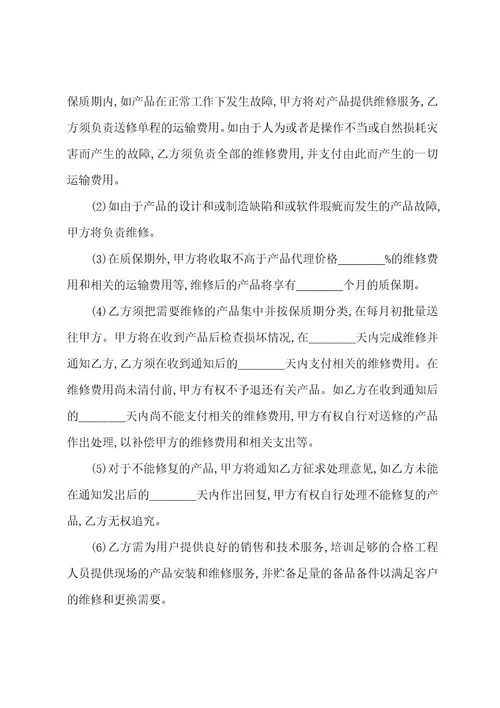 保质期内，如产品在正常工作下发生故障，甲方将对产品提供维修服务，乙方须负责送修单程的运输费用。如由于人为或者是操作不当或自然损耗灾害而产生的故障，乙方须负责全部的维修费用，并支付由此而产生的一切运输费用。

⑵如由于产品的设计和或制造缺陷和或软件瑕疵而发生的产品故障，甲方将负责维修。

⑶在质保期外，甲方将收取不高于产品代理价格________%的维修费用和相关的运输费用等，维修后的产品将享有________个月的质保期。

⑷乙方须把需要维修的产品集中并按保质期分类，在每月初批量送往甲方。甲方将在收到产品后检查损坏情况，在________天内完成维修并通知乙方，乙方须在收到通知后的________天内支付相关的维修费用。在维修费用尚未清付前，甲方有权不予退还有关产品。如乙方在收到通知后的________天内尚不能支付相关的维修费用，甲方有权自行对送修的产品作出处理，以补偿甲方的维修费用和相关支出等。

⑸对于不能修复的产品，甲方将通知乙方征求处理意见，如乙方未能在通知发出后的________天内作出回复，甲方有权自行处理不能修复的产品，乙方无权追究。

⑹乙方需为用户提供良好的销售和技术服务，培训足够的合格工程人员提供现场的产品安装和维修服务，并贮备足量的备品备件以满足客户的维修和更换需要。